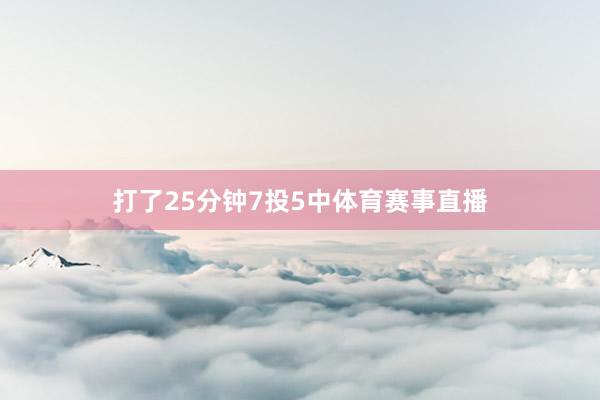 打了25分钟7投5中体育赛事直播